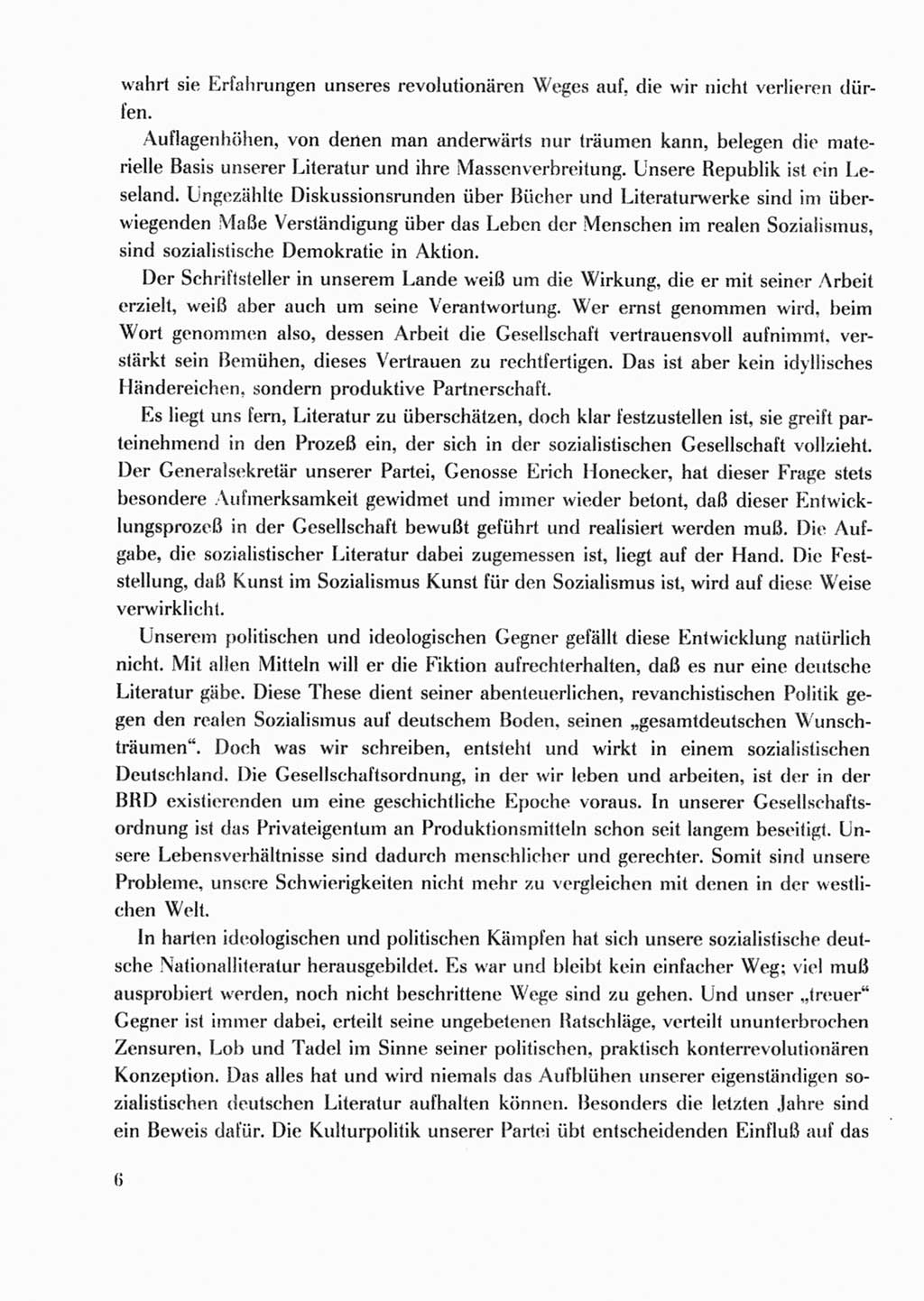 wahrt sie Erfahrungen unseres revolutionären Weges auf, die wir nicht verlieren dürfen.

Auflagenhöhen, von denen man anderwärts nur träumen kann, belegen die materielle Basis unserer Literatur und ihre Massenverbreitung. Unsere Republik ist ein Leseland. Ungezählte Diskussionsrunden über Bücher und Literaturwerke sind im überwiegenden Maße Verständigung über das Leben der Menschen im realen Sozialismus, sind sozialistische Demokratie in Aktion.

Der Schriftsteller in unserem Lande weiß um die Wirkung, die er mit seiner Arbeit erzielt, weiß aber auch um seine Verantwortung. Wer ernst genommen wird, beim Wort genommen also, dessen Arbeit die Gesellschaft vertrauensvoll aufnimmt, verstärkt sein Bemühen, dieses Vertrauen zu rechtfertigen. Das ist aber kein idyllisches Händereichen, sondern produktive Partnerschaft.

Es liegt uns fern, Literatur zu überschätzen, doch klar festzustellen ist, sie greift parteinehmend in den Prozeß ein, der sich in der sozialistischen Gesellschaft vollzieht. Der Generalsekretär unserer Partei, Genosse Erich Honecker, hat dieser Frage stets besondere Aufmerksamkeit gewidmet und immer wieder betont, daß dieser Entwicklungsprozeß in der Gesellschaft bewußt geführt und realisiert werden muß. Die Aufgabe, die sozialistischer Literatur dabei zugemessen ist, liegt auf der Hand. Die Feststellung, daß Kunst im Sozialismus Kunst für den Sozialismus ist, wird auf diese Weise verwirklicht.

Unserem politischen und ideologischen Gegner gefällt diese Entwicklung natürlich nicht. Mit allen Mitteln will er die Fiktion aufrechterhalten, daß es nur eine deutsche Literatur gäbe. Diese These dient seiner abenteuerlichen, revanchistischen Politik gegen den realen Sozialismus auf deutschem Boden, seinen „gesamtdeutschen Wunschträumen“. Doch was wir schreiben, entsteht und wirkt in einem sozialistischen Deutschland. Die Gesellschaftsordnung, in der wir leben und arbeiten, ist der in der BRD existierenden um eine geschichtliche Epoche voraus. In unserer Gesellschaftsordnung ist das Privateigentum an Produktionsmitteln schon seit langem beseitigt. Unsere Lebensverhältnisse sind dadurch menschlicher und gerechter. Somit sind unsere Probleme, unsere Schwierigkeiten nicht mehr zu vergleichen mit denen in der westlichen Welt.

In harten ideologischen und politischen Kämpfen hat sich unsere sozialistische deutsche Nationalliteratur herausgebildet. Es war und bleibt kein einfacher Weg; viel muß ausprobiert werden, noch nicht beschrittene Wege sind zu gehen. Und unser „treuer“ Gegner ist immer dabei, erteilt seine ungebetenen Ratschläge, verteilt ununterbrochen Zensuren, Lob und Tadel im Sinne seiner politischen, praktisch konterrevolutionären Konzeption. Das alles hat und wird niemals das Aufblühen unserer eigenständigen sozialistischen deutschen Literatur aufhalten können. Besonders die letzten Jahre sind ein Beweis dafür. Die Kulturpolitik unserer Partei übt entscheidenden Einfluß auf das

6